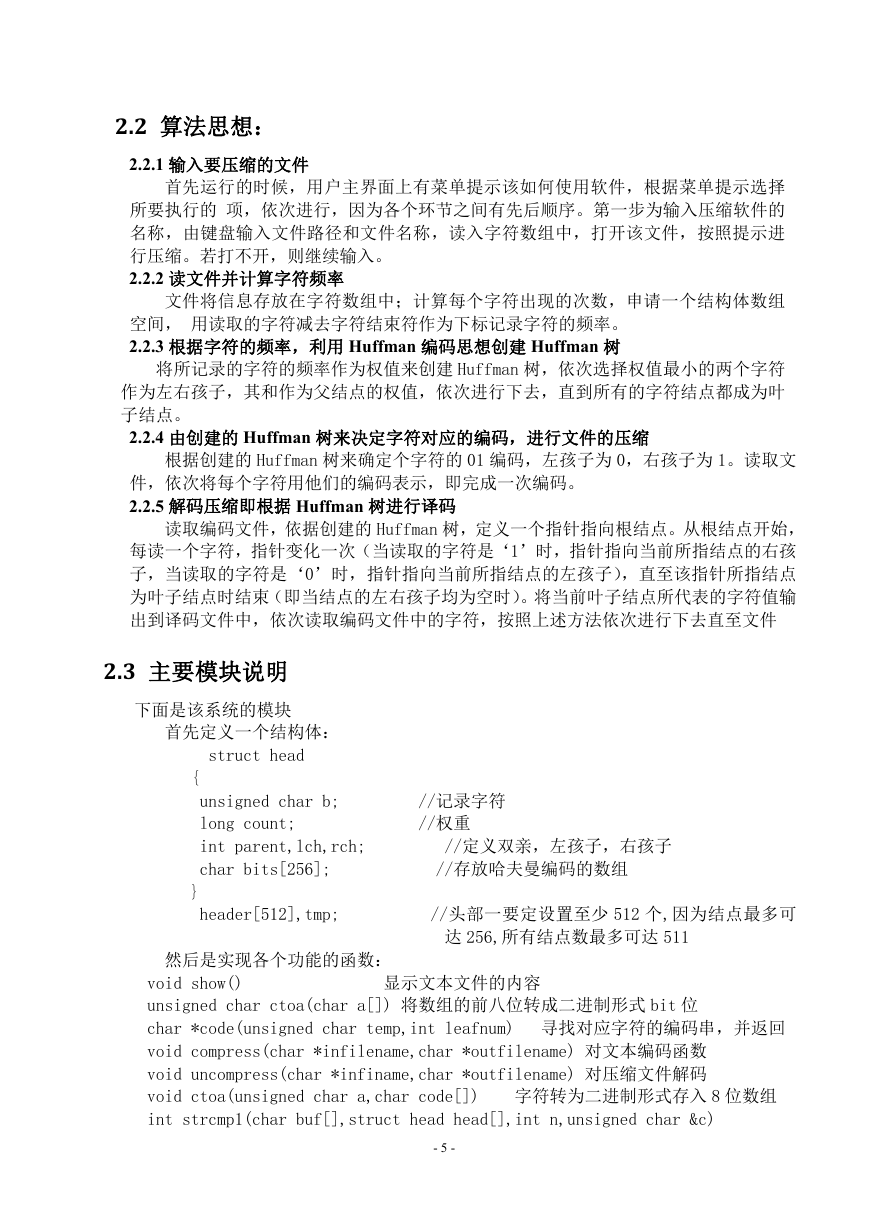 2.2 算法思想：

2.2.1 输入要压缩的文件

首先运行的时候，用户主界面上有菜单提示该如何使用软件，根据菜单提示选择所要执行的 项，依次进行，因为各个环节之间有先后顺序。第一步为输入压缩软件的名称，由键盘输入文件路径和文件名称，读入字符数组中，打开该文件，按照提示进行压缩。若打不开，则继续输入。

2.2.2 读文件并计算字符频率

文件将信息存放在字符数组中；计算每个字符出现的次数，申请一个结构体数组空间， 用读取的字符减去字符结束符作为下标记录字符的频率。

2.2.3 根据字符的频率，利用 Huffman 编码思想创建 Huffman 树

将所记录的字符的频率作为权值来创建 Huffman 树，依次选择权值最小的两个字符作为左右孩子，其和作为父结点的权值，依次进行下去，直到所有的字符结点都成为叶子结点。

2.2.4 由创建的 Huffman 树来决定字符对应的编码，进行文件的压缩

根据创建的 Huffman 树来确定个字符的 01 编码，左孩子为 0，右孩子为 1。读取文件，依次将每个字符用他们的编码表示，即完成一次编码。

2.2.5 解码压缩即根据 Huffman 树进行译码

读取编码文件，依据创建的 Huffman 树，定义一个指针指向根结点。从根结点开始，每读一个字符，指针变化一次（当读取的字符是‘1’时，指针指向当前所指结点的右孩子，当读取的字符是‘0’时，指针指向当前所指结点的左孩子），直至该指针所指结点为叶子结点时结束（即当结点的左右孩子均为空时）。将当前叶子结点所代表的字符值输出到译码文件中，依次读取编码文件中的字符，按照上述方法依次进行下去直至文件

2.3 主要模块说明

下面是该系统的模块
首先定义一个结构体：
struct head
{
unsigned char b; //记录字符
long count; //权重
int parent,lch,rch; //定义双亲，左孩子，右孩子
char bits[256]; //存放哈夫曼编码的数组
}
header[512],tmp; //头部一要定设置至少 512 个,因为结点最多可达 256,所有结点数最多可达 511
然后是实现各个功能的函数：
void show() 显示文本文件的内容
unsigned char ctoa(char a[]) 将数组的前八位转成二进制形式 bit 位
char *code(unsigned char temp,int leafnum) 寻找对应字符的编码串，并返回
void compress(char *infilename,char *outfilename) 对文本编码函数
void uncompress(char *infiname,char *outfilename) 对压缩文件解码
void ctoa(unsigned char a,char code[]) 字符转为二进制形式存入 8 位数组
int strcmp1(char buf[],struct head head[],int n,unsigned char &c)

- 5 -